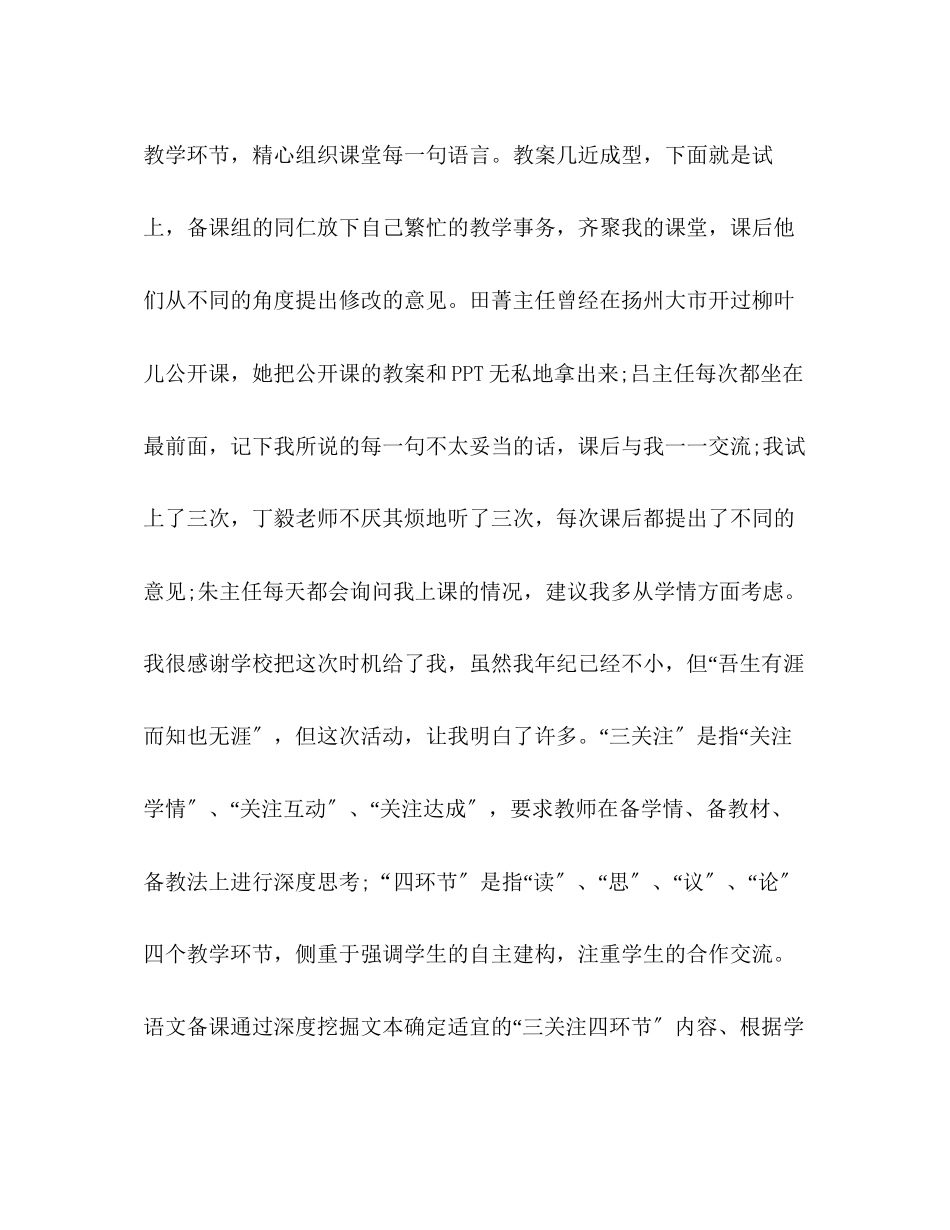 教学环节，精心组织课堂每一句语言。教案几近成型，下面就是试上，备课组的同仁放下自己繁忙的教学事务，齐聚我的课堂，课后他们从不同的角度提出修改的意见。田菁主任曾经在扬州大市开过柳叶儿公开课，她把公开课的教案和PPT无私地拿出来;吕主任每次都坐在最前面，记下我所说的每一句不太妥当的话，课后与我一一交流;我试上了三次，丁毅老师不厌其烦地听了三次，每次课后都提出了不同的意见;朱主任每天都会询问我上课的情况，建议我多从学情方面考虑。我很感谢学校把这次时机给了我，虽然我年纪已经不小，但“吾生有涯而知也无涯″，但这次活动，让我明白了许多。“三关注″是指“关注学情″、“关注互动″、“关注达成″，要求教师在备学情、备教材、备教法上进行深度思考;“四环节″是指“读″、“思″、“议″、“论″四个教学环节，侧重于强调学生的自主建构，注重学生的合作交流。语文备课通过深度挖掘文本确定适宜的“三关注四环节″内容、根据学